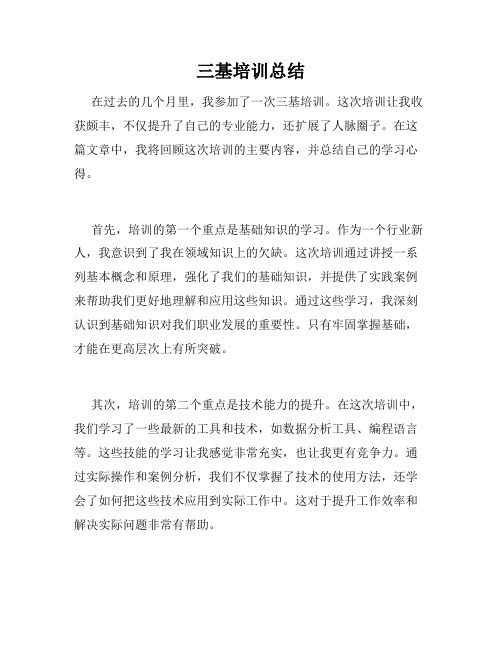 三基培训总结

在过去的几个月里，我参加了一次三基培训。这次培训让我收获颇丰，不仅提升了自己的专业能力，还扩展了人脉圈子。在这篇文章中，我将回顾这次培训的主要内容，并总结自己的学习心得。

首先，培训的第一个重点是基础知识的学习。作为一个行业新人，我意识到了我在领域知识上的欠缺。这次培训通过讲授一系列基本概念和原理，强化了我们的基础知识，并提供了实践案例来帮助我们更好地理解和应用这些知识。通过这些学习，我深刻认识到基础知识对我们职业发展的重要性。只有牢固掌握基础，才能在更高层次上有所突破。

其次，培训的第二个重点是技术能力的提升。在这次培训中，我们学习了一些最新的工具和技术，如数据分析工具、编程语言等。这些技能的学习让我感觉非常充实，也让我更有竞争力。通过实际操作和案例分析，我们不仅掌握了技术的使用方法，还学会了如何把这些技术应用到实际工作中。这对于提升工作效率和解决实际问题非常有帮助。